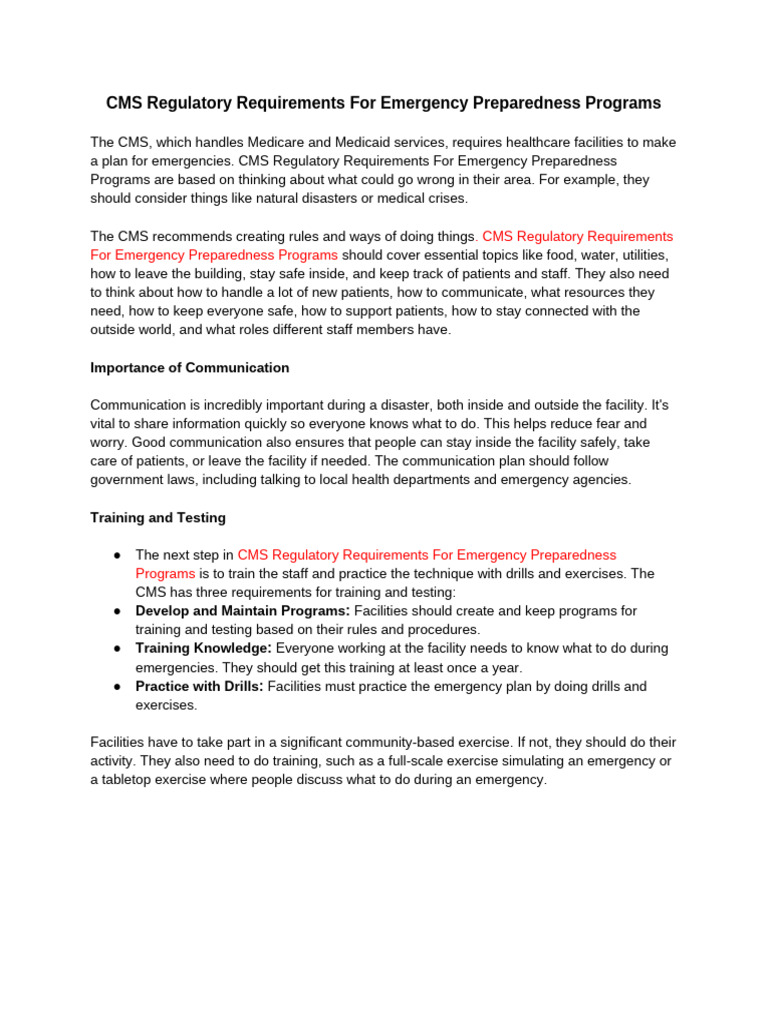 CMS Regulatory Requirements For Emergency Preparedness Programs

The CMS, which handles Medicare and Medicaid services, requires healthcare facilities to make a plan for emergencies. CMS Regulatory Requirements For Emergency Preparedness Programs are based on thinking about what could go wrong in their area. For example, they should consider things like natural disasters or medical crises.

The CMS recommends creating rules and ways of doing things. CMS Regulatory Requirements For Emergency Preparedness Programs should cover essential topics like food, water, utilities, how to leave the building, stay safe inside, and keep track of patients and staff. They also need to think about how to handle a lot of new patients, how to communicate, what resources they need, how to keep everyone safe, how to support patients, how to stay connected with the outside world, and what roles different staff members have.

Importance of Communication

Communication is incredibly important during a disaster, both inside and outside the facility. It's vital to share information quickly so everyone knows what to do. This helps reduce fear and worry. Good communication also ensures that people can stay inside the facility safely, take care of patients, or leave the facility if needed. The communication plan should follow government laws, including talking to local health departments and emergency agencies.

Training and Testing

● The next step in CMS Regulatory Requirements For Emergency Preparedness Programs is to train the staff and practice the technique with drills and exercises. The CMS has three requirements for training and testing:
● Develop and Maintain Programs: Facilities should create and keep programs for training and testing based on their rules and procedures.
● Training Knowledge: Everyone working at the facility needs to know what to do during emergencies. They should get this training at least once a year.
● Practice with Drills: Facilities must practice the emergency plan by doing drills and exercises.

Facilities have to take part in a significant community-based exercise. If not, they should do their activity. They also need to do training, such as a full-scale exercise simulating an emergency or a tabletop exercise where people discuss what to do during an emergency.